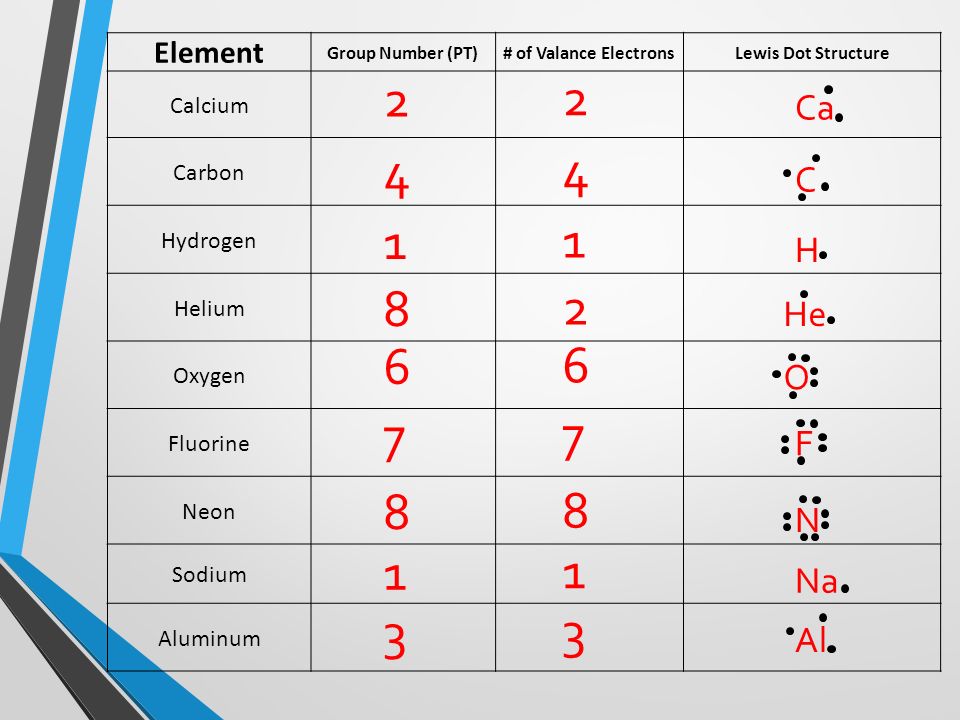 | Element | Group Number (PT) | # of Valance Electrons | Lewis Dot Structure |
|---|---|---|---|
| Calcium | 2 | 2 | Ca |
| Carbon | 4 | 4 | C |
| Hydrogen | 1 | 1 | H |
| Helium | 8 | 2 | He |
| Oxygen | 6 | 6 | O |
| Fluorine | 7 | 7 | F |
| Neon | 8 | 8 | N |
| Sodium | 1 | 1 | Na |
| Aluminum | 3 | 3 | Al |